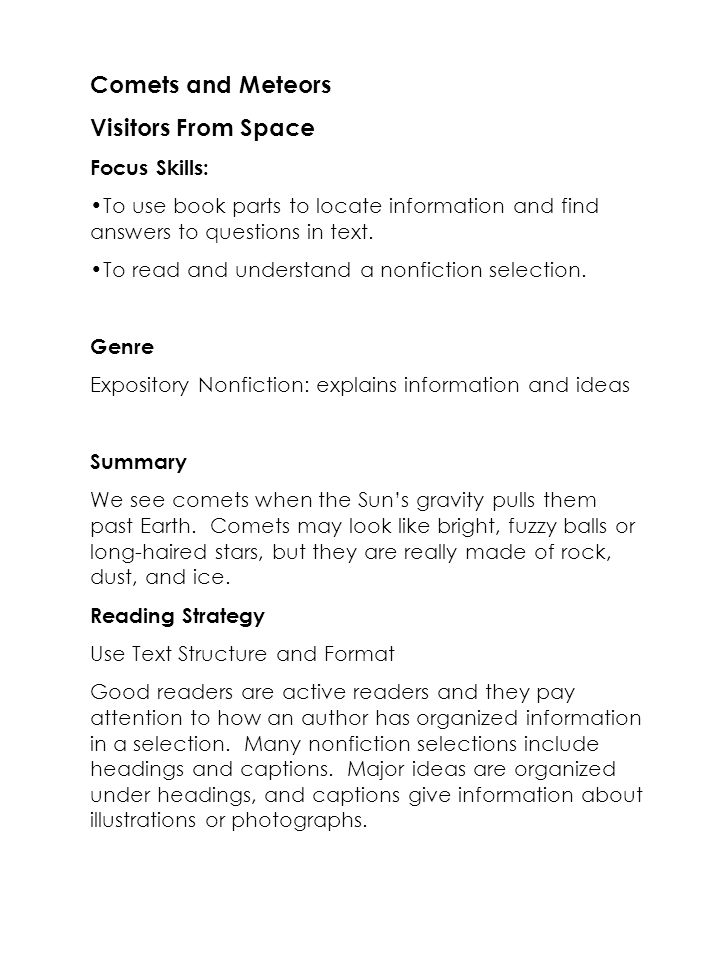 Comets and Meteors

Visitors From Space

Focus Skills:

•To use book parts to locate information and find answers to questions in text.

•To read and understand a nonfiction selection.

Genre

Expository Nonfiction: explains information and ideas

Summary

We see comets when the Sun's gravity pulls them past Earth. Comets may look like bright, fuzzy balls or long-haired stars, but they are really made of rock, dust, and ice.

Reading Strategy

Use Text Structure and Format

Good readers are active readers and they pay attention to how an author has organized information in a selection. Many nonfiction selections include headings and captions. Major ideas are organized under headings, and captions give information about illustrations or photographs.